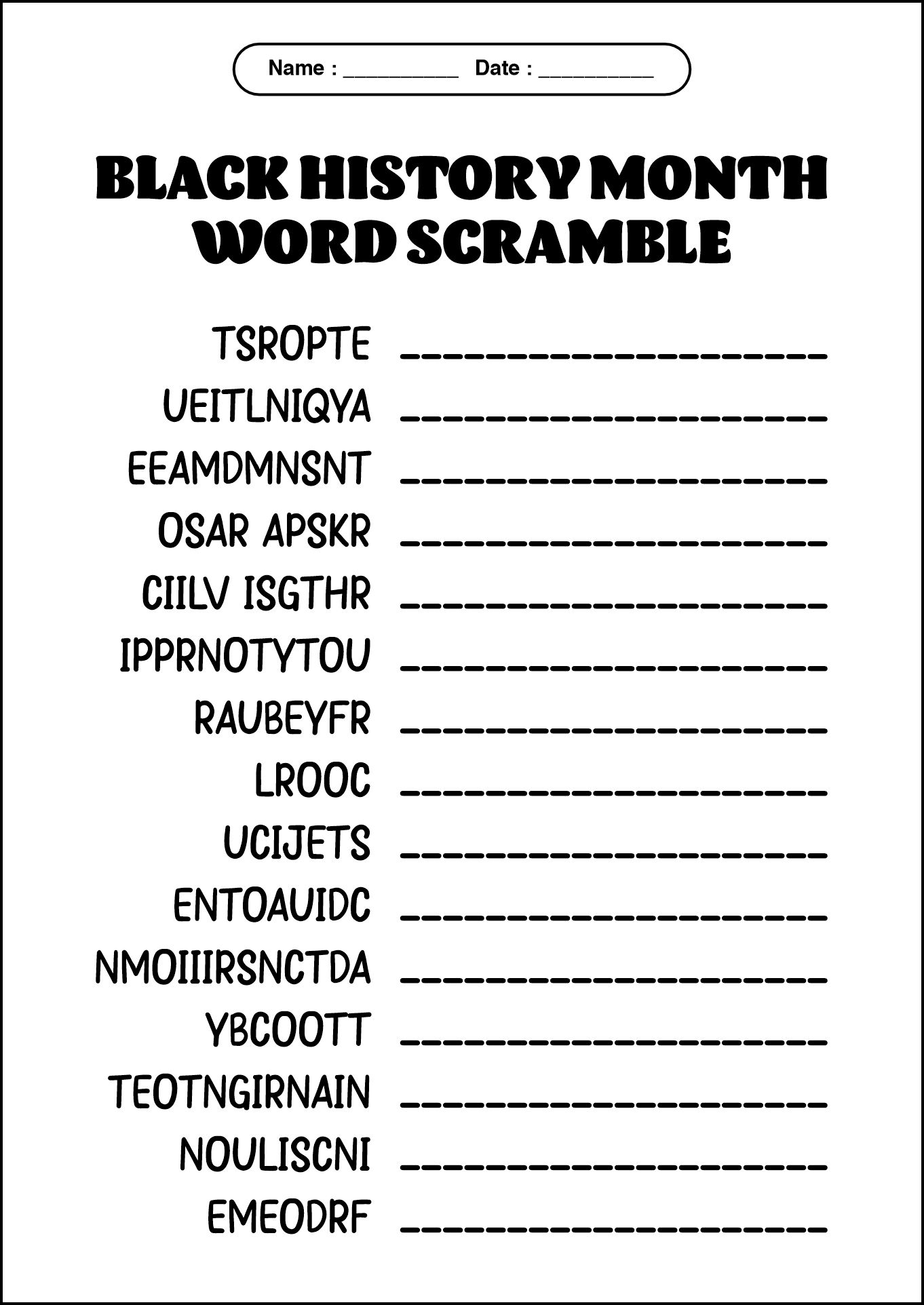 Name : __________ Date : __________

BLACK HISTORY MONTH WORD SCRAMBLE

TSROPTE ____________________
UEITLNIQYA ____________________
EEAMDMNSNT ____________________
OSAR APSKR ____________________
CIILV ISGTHR ____________________
IPPRNOTYTOU ____________________
RAUBEYFR ____________________
LROOC ____________________
UCIJETS ____________________
ENTOAUIDC ____________________
NMOIIIRSNCTDA ____________________
YBCOOTT ____________________
TEOTNGIRNAIN ____________________
NOULISCNI ____________________
EMEODRF ____________________